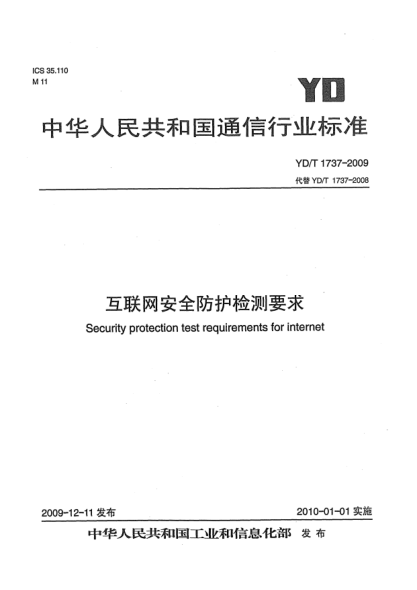 ICS 35.110
M 11

YD

中华人民共和国通信行业标准

YD/T 1737-2009
代替 YD/T 1737-2008

互联网安全防护检测要求
Security protection test requirements for internet

2009-12-11 发布

2010-01-01 实施

中华人民共和国工业和信息化部 发布